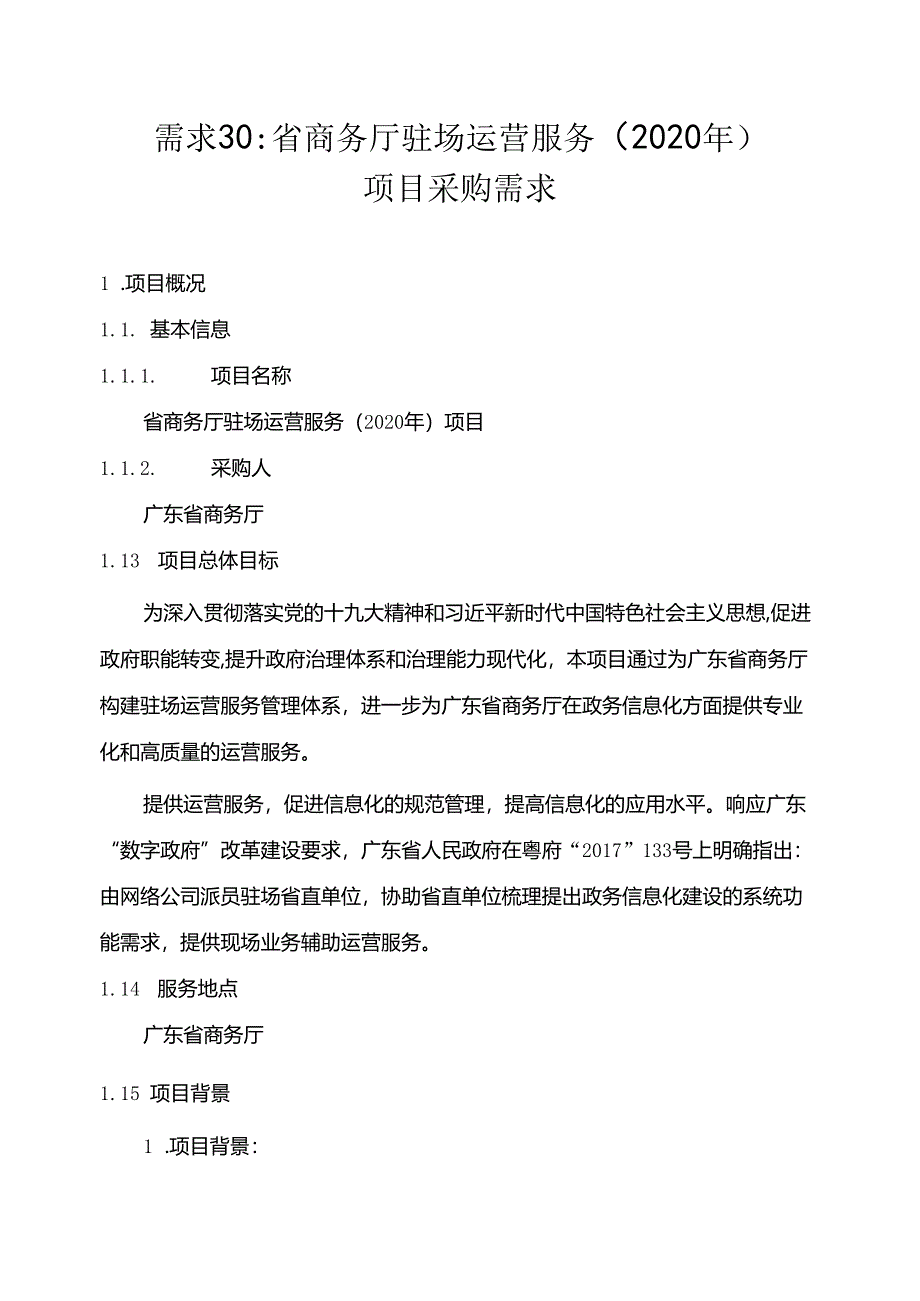 需求30：省商务厅驻场运营服务（2020年）
项目采购需求

1 .项目概况

1.1. 基本信息

1.1.1. 项目名称

省商务厅驻场运营服务（2020年）项目

1.1.2. 采购人

广东省商务厅

1.13 项目总体目标

为深入贯彻落实党的十九大精神和习近平新时代中国特色社会主义思想,促进政府职能转变,提升政府治理体系和治理能力现代化，本项目通过为广东省商务厅构建驻场运营服务管理体系，进一步为广东省商务厅在政务信息化方面提供专业化和高质量的运营服务。

提供运营服务，促进信息化的规范管理，提高信息化的应用水平。响应广东“数字政府”改革建设要求，广东省人民政府在粤府“2017”133号上明确指出：由网络公司派员驻场省直单位，协助省直单位梳理提出政务信息化建设的系统功能需求，提供现场业务辅助运营服务。

1.14 服务地点

广东省商务厅

1.15 项目背景

1 .项目背景：